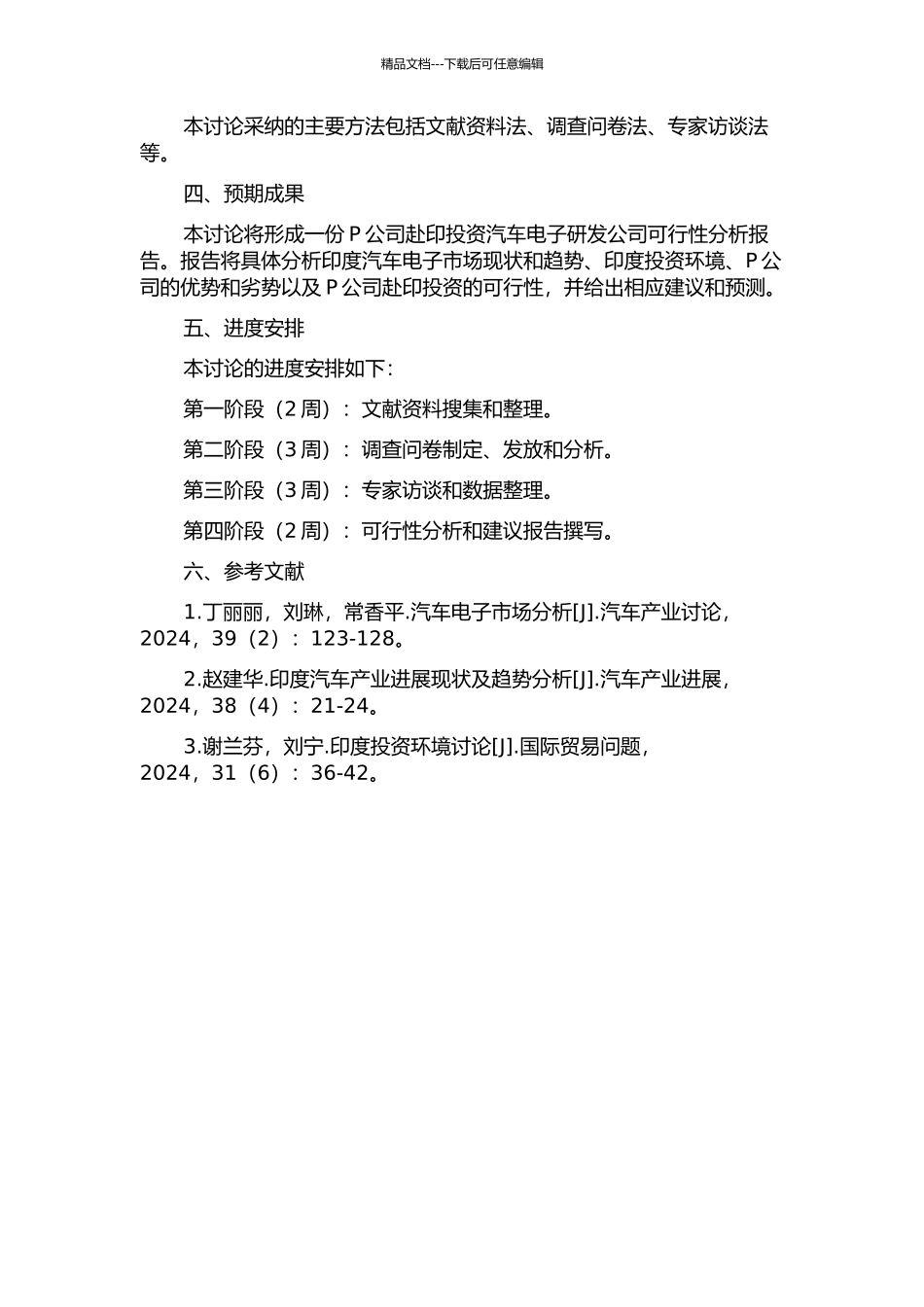 精品文档---下载后可任意编辑

本讨论采纳的主要方法包括文献资料法、调查问卷法、专家访谈法等。

四、预期成果

本讨论将形成一份 P 公司赴印投资汽车电子研发公司可行性分析报告。报告将具体分析印度汽车电子市场现状和趋势、印度投资环境、P 公司的优势和劣势以及 P 公司赴印投资的可行性，并给出相应建议和预测。

五、进度安排

本讨论的进度安排如下：

第一阶段（2 周）：文献资料搜集和整理。

第二阶段（3 周）：调查问卷制定、发放和分析。

第三阶段（3 周）：专家访谈和数据整理。

第四阶段（2 周）：可行性分析和建议报告撰写。

六、参考文献

1.丁丽丽，刘琳，常香平.汽车电子市场分析[J].汽车产业讨论，2024，39（2）：123-128。

2.赵建华.印度汽车产业进展现状及趋势分析[J].汽车产业进展，2024，38（4）：21-24。

3.谢兰芬，刘宁.印度投资环境讨论[J].国际贸易问题，2024，31（6）：36-42。